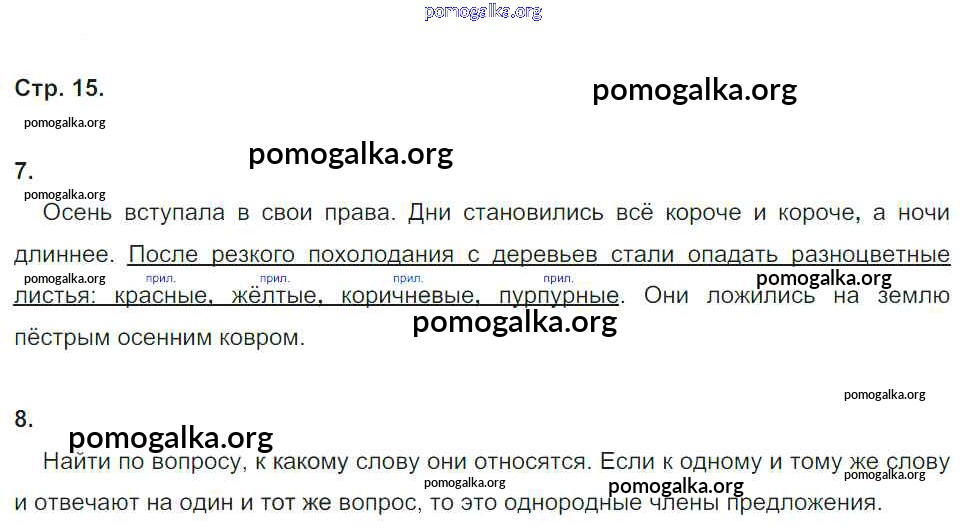 Стр. 15.

7.

Осень вступала в свои права. Дни становились всё короче и короче, а ночи длиннее. После резкого похолодания с деревьев стали опадать разноцветные листья: красные, жёлтые, коричневые, пурпурные. Они ложились на землю пёстрым осенним ковром.

прил. прил. прил. прил.

8.

Найти по вопросу, к какому слову они относятся. Если к одному и тому же слову и отвечают на один и тот же вопрос, то это однородные члены предложения.

pomogalka.org